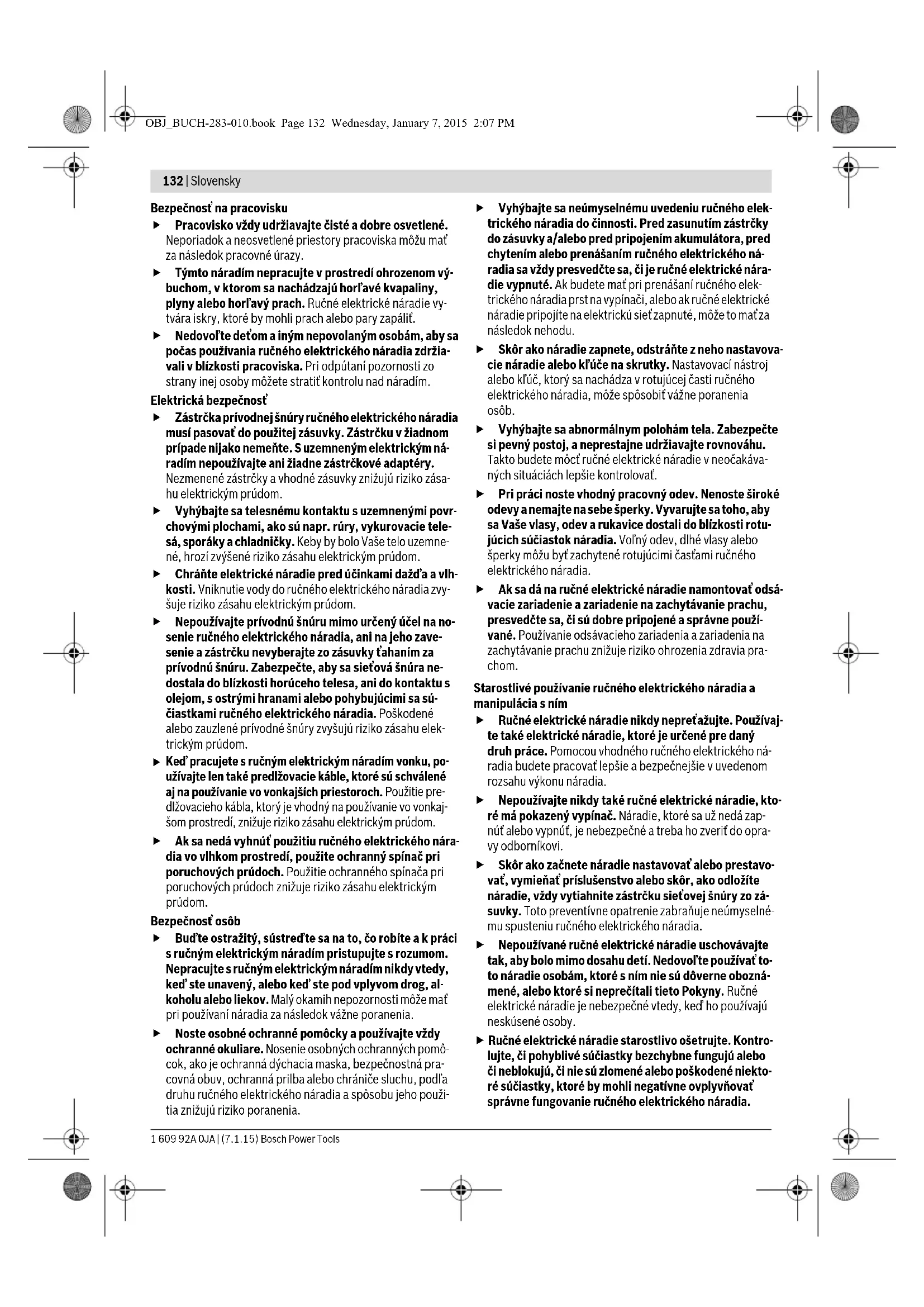 OBJ_BUCH-283-010.book Page 132 Wednesday, January 7, 2015 2:07 PM

132 | Slovensky

Bezpečnosť na pracovisku

▶ Pracovisko vždy udržiavajte čisté a dobre osvetlené. Neporiadok a neosvetlené priestory pracoviska môžu mať za následok pracovné úrazy.

▶ Týmto náradím nepracujte v prostredí ohrozenom výbuchom, v ktorom sa nachádzajú horľavé kvapaliny, plyny alebo horľavý prach. Ručné elektrické náradie vytvára iskry, ktoré by mohli prach alebo pary zapáliť.

▶ Nedovoľte deťom a iným nepovolaným osobám, aby sa počas používania ručného elektrického náradia zdržiavali v blízkosti pracoviska. Pri odpútaní pozornosti zo strany inej osoby môžete stratiť kontrolu nad náradím.

Elektrická bezpečnosť

▶ Zástrčka prívodnej šnúry ručného elektrického náradia musí pasovať do použitej zásuvky. Zástrčku v žiadnom prípade nijako nemeňte. S uzemneným elektrickým náradím nepoužívajte ani žiadne zástrčkové adaptéry. Nezmenené zástrčky a vhodné zásuvky znižujú riziko zásahu elektrickým prúdom.

▶ Vyhýbajte sa telesnému kontaktu s uzemnenými povrchovými plochami, ako sú napr. rúry, vykurovacie telesá, sporáky a chladničky. Keby by bolo Vaše telo uzemnené, hrozí zvýšené riziko zásahu elektrickým prúdom.

▶ Chráňte elektrické náradie pred účinkami dažďa a vlhkosti. Vniknutie vody do ručného elektrického náradia zvyšuje riziko zásahu elektrickým prúdom.

▶ Nepoužívajte prívodnú šnúru mimo určený účel na nosenie ručného elektrického náradia, ani na jeho zavesenie a zástrčku nevyberajte zo zásuvky ťahaním za prívodnú šnúru. Zabezpečte, aby sa sieťová šnúra nedostala do blízkosti horúceho telesa, ani do kontaktu s olejom, s ostrými hranami alebo pohybujúcimi sa súčiastkami ručného elektrického náradia. Poškodené alebo zauzlené prívodné šnúry zvyšujú riziko zásahu elektrickým prúdom.

▶ Keď pracujete s ručným elektrickým náradím vonku, používajte len také predlžovacie káble, ktoré sú schválené aj na používanie vo vonkajších priestoroch. Použitie predlžovacieho kábla, ktorý je vhodný na používanie vo vonkajšom prostredí, znižuje riziko zásahu elektrickým prúdom.

▶ Ak sa nedá vyhnúť použitiu ručného elektrického náradia vo vlhkom prostredí, použite ochranný spínač pri poruchových prúdoch. Použitie ochranného spínača pri poruchových prúdoch znižuje riziko zásahu elektrickým prúdom.

Bezpečnosť osôb

▶ Buďte ostražitý, sústreďte sa na to, čo robíte a k práci s ručným elektrickým náradím pristupujte s rozumom. Nepracujte s ručným elektrickým náradím nikdy vtedy, keď ste unavený, alebo keď ste pod vplyvom drog, alkoholu alebo liekov. Malý okamih nepozornosti môže mať pri používaní náradia za následok vážne poranenia.

▶ Noste osobné ochranné pomôcky a používajte vždy ochranné okuliare. Nosenie osobných ochranných pomôcok, ako je ochranná dýchacia maska, bezpečnostná pracovná obuv, ochranná prilba alebo chrániče sluchu, podľa druhu ručného elektrického náradia a spôsobu jeho použitia znižujú riziko poranenia.

▶ Vyhýbajte sa neúmyselnému uvedeniu ručného elektrického náradia do činnosti. Pred zasunutím zástrčky do zásuvky a/alebo pred pripojením akumulátora, pred chytením alebo prenášaním ručného elektrického náradia sa vždy presvedčte sa, či je ručné elektrické náradie vypnuté. Ak budete mať pri prenášaní ručného elektrického náradia prst na vypínači, alebo ak ručné elektrické náradie pripojíte na elektrickú sieť zapnuté, môže to mať za následok nehodu.

▶ Skôr ako náradie zapnete, odstráňte z neho nastavovacie náradie alebo kľúče na skrutky. Nastavovací nástroj alebo kľúč, ktorý sa nachádza v rotujúcej časti ručného elektrického náradia, môže spôsobiť vážne poranenia osôb.

▶ Vyhýbajte sa abnormálnym polohám tela. Zabezpečte si pevný postoj, a neprestajne udržiavajte rovnováhu. Takto budete môcť ručné elektrické náradie v neočakávaných situáciách lepšie kontrolovať.

▶ Pri práci noste vhodný pracovný odev. Nenoste široké odevy a nemajte na sebe šperky. Vyvarujte sa toho, aby sa Vaše vlasy, odev a rukavice dostali do blízkosti rotujúcich súčiastok náradia. Voľný odev, dlhé vlasy alebo šperky môžu byť zachytené rotujúcimi časťami ručného elektrického náradia.

▶ Ak sa dá na ručné elektrické náradie namontovať odsávacie zariadenie a zariadenie na zachytávanie prachu, presvedčte sa, či sú dobre pripojené a správne používané. Používanie odsávacieho zariadenia a zariadenia na zachytávanie prachu znižuje riziko ohrozenia zdravia prachom.

Starostlivé používanie ručného elektrického náradia a manipulácia s ním

▶ Ručné elektrické náradie nikdy nepreťažujte. Používajte také elektrické náradie, ktoré je určené pre daný druh práce. Pomocou vhodného ručného elektrického náradia budete pracovať lepšie a bezpečnejšie v uvedenom rozsahu výkonu náradia.

▶ Nepoužívajte nikdy také ručné elektrické náradie, ktoré má pokazený vypínač. Náradie, ktoré sa už nedá zapnúť alebo vypnúť, je nebezpečné a treba ho zveriť do opravy odborníkovi.

▶ Skôr ako začnete náradie nastavovať alebo prestavovať, vymieňať príslušenstvo alebo skôr, ako odložíte náradie, vždy vytiahnite zástrčku sieťovej šnúry zo zásuvky. Toto preventívne opatrenie zabraňuje neúmyselnému spusteniu ručného elektrického náradia.

▶ Nepoužívané ručné elektrické náradie uschovávajte tak, aby bolo mimo dosahu detí. Nedovoľte používať toto náradie osobám, ktoré s ním nie sú dôverne oboznámené, alebo ktoré si neprečítali tieto Pokyny. Ručné elektrické náradie je nebezpečné vtedy, keď ho používajú neskúsené osoby.

▶ Ručné elektrické náradie starostlivo ošetrujte. Kontrolujte, či pohyblivé súčiastky bezchybne fungujú alebo či neblokujú, či nie sú zlomené alebo poškodené niektoré súčiastky, ktoré by mohli negatívne ovplyvňovať správne fungovanie ručného elektrického náradia.

1 609 92A 0JA | (7.1.15) Bosch Power Tools